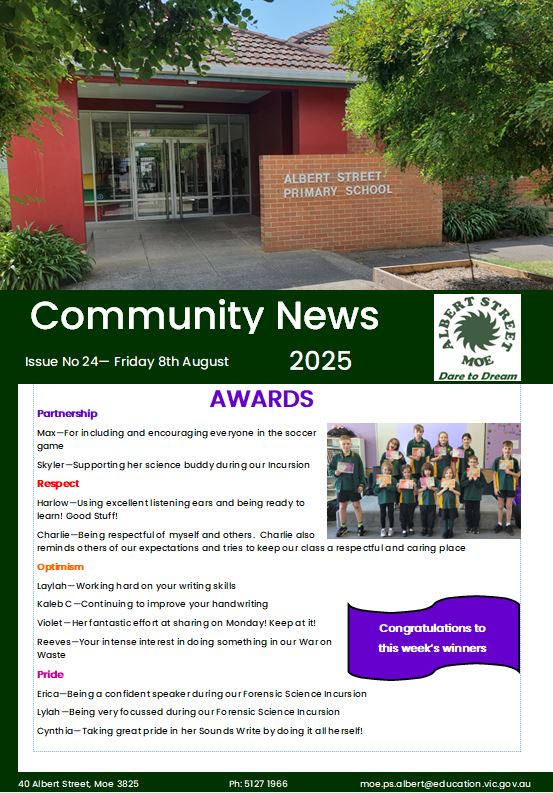 ALBERT STREET PRIMARY SCHOOL

Community News

Issue No 24— Friday 8th August

2025

ALBERT STREET MOE

Dare to Dream

AWARDS

Partnership

Max—For including and encouraging everyone in the soccer game

Skyler—Supporting her science buddy during our Incursion

Respect

Harlow—Using excellent listening ears and being ready to learn! Good Stuff!

Charlie—Being respectful of myself and others. Charlie also reminds others of our expectations and tries to keep our class a respectful and caring place

Optimism

Laylah—Working hard on your writing skills

Kaleb C—Continuing to improve your handwriting

Violet—Her fantastic effort at sharing on Monday! Keep at it!

Reeves—Your intense interest in doing something in our War on Waste

Congratulations to this week's winners

Pride

Erica—Being a confident speaker during our Forensic Science Incursion

Lylah—Being very focussed during our Forensic Science Incursion

Cynthia—Taking great pride in her Sounds Write by doing it all herself!

40 Albert Street, Moe 3825

Ph: 5127 1966

moe.ps.albert@education.vic.gov.au